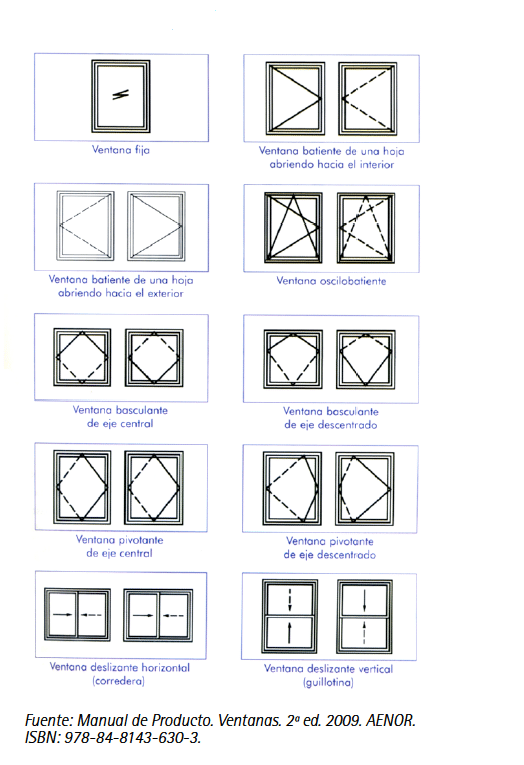 Ventana fija

Ventana batiente de una hoja abriendo hacia el interior

Ventana batiente de una hoja abriendo hacia el exterior

Ventana oscilobatiente

Ventana basculante de eje central

Ventana basculante de eje descentrado

Ventana pivotante de eje central

Ventana pivotante de eje descentrado

Ventana deslizante horizontal (corredera)

Ventana deslizante vertical (guillotina)

Fuente: Manual de Producto. Ventanas. 2ª ed. 2009. AENOR. ISBN: 978-84-8143-630-3.